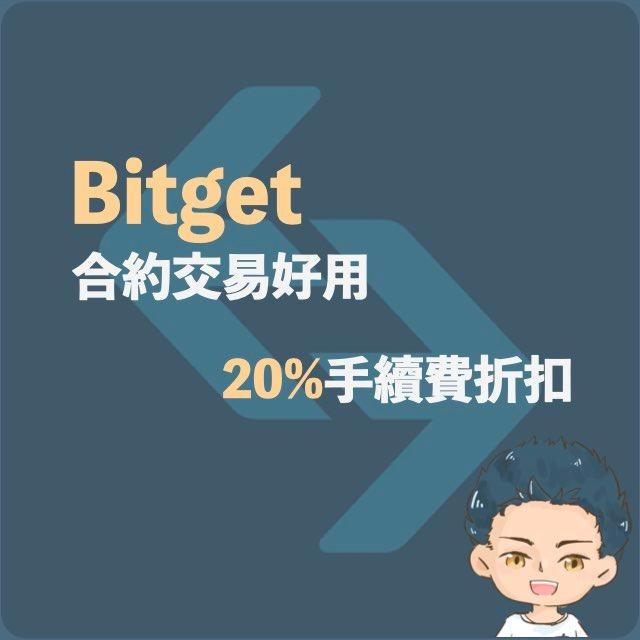 Bitget
合約交易好用

20%手續費折扣